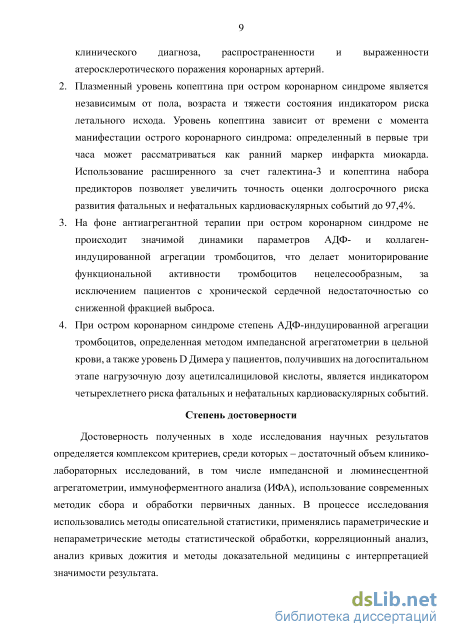 9

клинического диагноза, распространенности и выраженности атеросклеротического поражения коронарных артерий.

2. Плазменный уровень копептина при остром коронарном синдроме является независимым от пола, возраста и тяжести состояния индикатором риска летального исхода. Уровень копептина зависит от времени с момента манифестации острого коронарного синдрома: определенный в первые три часа может рассматриваться как ранний маркер инфаркта миокарда. Использование расширенного за счет галектина-3 и копептина набора предикторов позволяет увеличить точность оценки долгосрочного риска развития фатальных и нефатальных кардиоваскулярных событий до 97,4%.

3. На фоне антиагрегантной терапии при остром коронарном синдроме не происходит значимой динамики параметров АДФ- и коллаген-индуцированной агрегации тромбоцитов, что делает мониторирование функциональной активности тромбоцитов нецелесообразным, за исключением пациентов с хронической сердечной недостаточностью со сниженной фракцией выброса.

4. При остром коронарном синдроме степень АДФ-индуцированной агрегации тромбоцитов, определенная методом импедансной агрегатометрии в цельной крови, а также уровень D Димера у пациентов, получивших на догоспитальном этапе нагрузочную дозу ацетилсалициловой кислоты, является индикатором четырехлетнего риска фатальных и нефатальных кардиоваскулярных событий.

Степень достоверности

Достоверность полученных в ходе исследования научных результатов определяется комплексом критериев, среди которых – достаточный объем клинико-лабораторных исследований, в том числе импедансной и люминесцентной агрегатометрии, иммуноферментного анализа (ИФА), использование современных методик сбора и обработки первичных данных. В процессе исследования использовались методы описательной статистики, применялись параметрические и непараметрические методы статистической обработки, корреляционный анализ, анализ кривых дожития и методы доказательной медицины с интерпретацией значимости результата.

dsLib.net
библиотека диссертаций